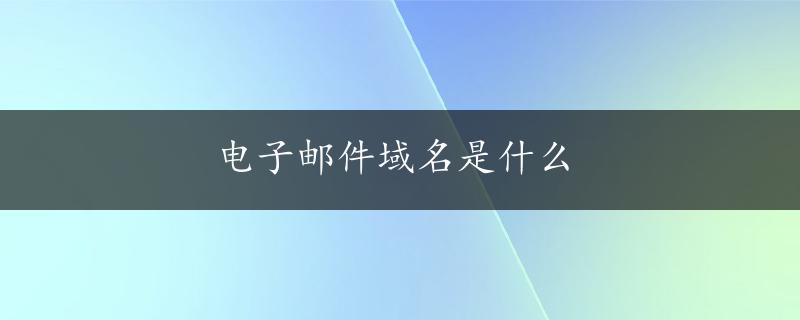 电子邮件域名是什么